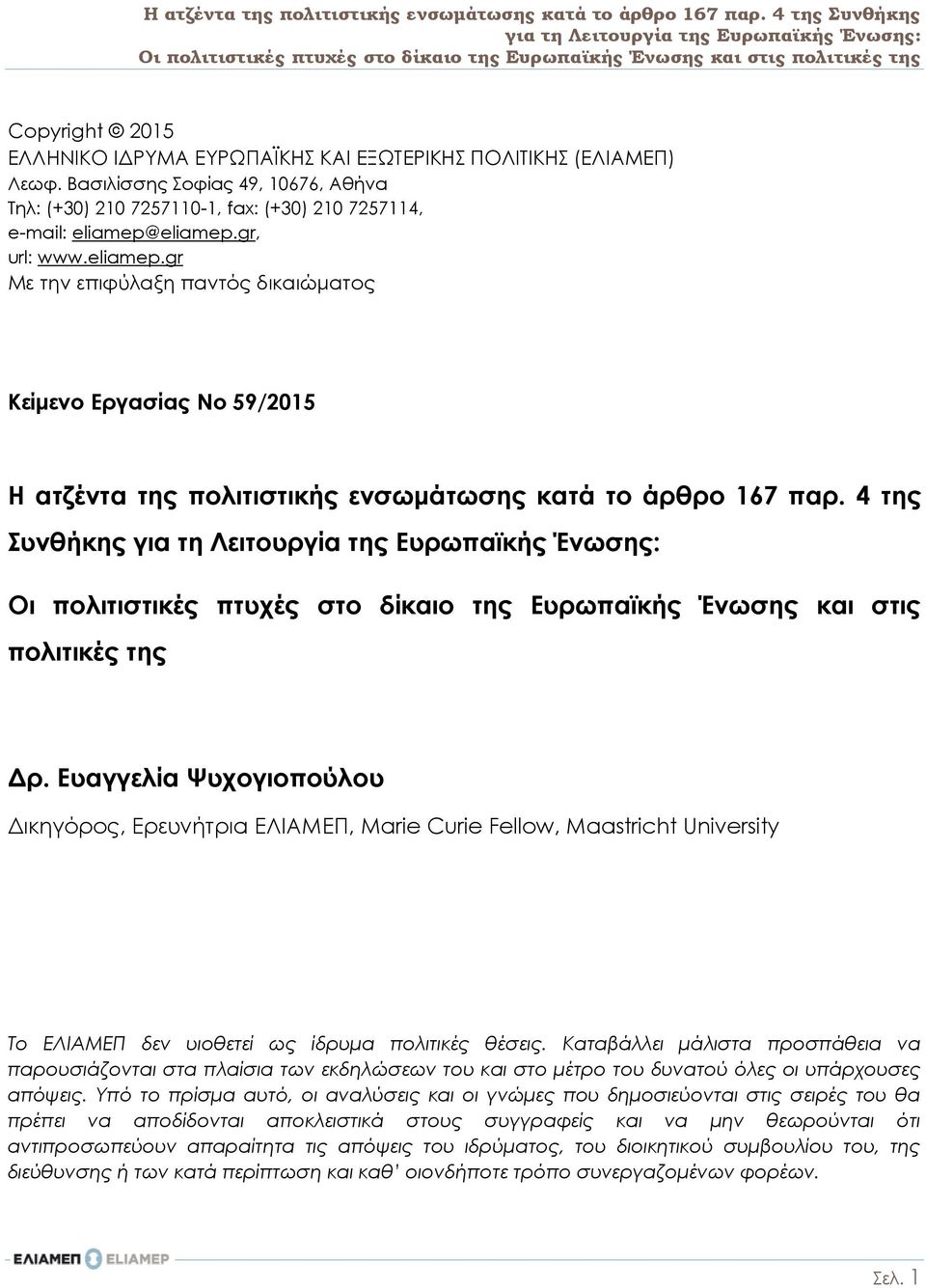 Η ατζέντα της πολιτιστικής ενσωμάτωσης κατά το άρθρο 167 παρ. 4 της Συνθήκης για τη Λειτουργία της Ευρωπαϊκής Ένωσης: Οι πολιτιστικές πτυχές στο δίκαιο της Ευρωπαϊκής Ένωσης και στις πολιτικές της

Copyright © 2015
ΕΛΛΗΝΙΚΟ ΙΔΡΥΜΑ ΕΥΡΩΠΑΪΚΗΣ ΚΑΙ ΕΞΩΤΕΡΙΚΗΣ ΠΟΛΙΤΙΚΗΣ (ΕΛΙΑΜΕΠ)
Λεωφ. Βασιλίσσης Σοφίας 49, 10676, Αθήνα
Τηλ: (+30) 210 7257110-1, fax: (+30) 210 7257114,
e-mail: eliamep@eliamep.gr,
url: www.eliamep.gr
Με την επιφύλαξη παντός δικαιώματος

Κείμενο Εργασίας Νο 59/2015

Η ατζέντα της πολιτιστικής ενσωμάτωσης κατά το άρθρο 167 παρ. 4 της Συνθήκης για τη Λειτουργία της Ευρωπαϊκής Ένωσης:

Οι πολιτιστικές πτυχές στο δίκαιο της Ευρωπαϊκής Ένωσης και στις πολιτικές της

Δρ. Ευαγγελία Ψυχογιοπούλου

Δικηγόρος, Ερευνήτρια ΕΛΙΑΜΕΠ, Marie Curie Fellow, Maastricht University

Το ΕΛΙΑΜΕΠ δεν υιοθετεί ως ίδρυμα πολιτικές θέσεις. Καταβάλλει μάλιστα προσπάθεια να παρουσιάζονται στα πλαίσια των εκδηλώσεων του και στο μέτρο του δυνατού όλες οι υπάρχουσες απόψεις. Υπό το πρίσμα αυτό, οι αναλύσεις και οι γνώμες που δημοσιεύονται στις σειρές του θα πρέπει να αποδίδονται αποκλειστικά στους συγγραφείς και να μην θεωρούνται ότι αντιπροσωπεύουν απαραίτητα τις απόψεις του ιδρύματος, του διοικητικού συμβουλίου του, της διεύθυνσης ή των κατά περίπτωση και καθ' οιονδήποτε τρόπο συνεργαζομένων φορέων.

ΕΛΙΑΜΕΠ ELIAMEP

Σελ. 1